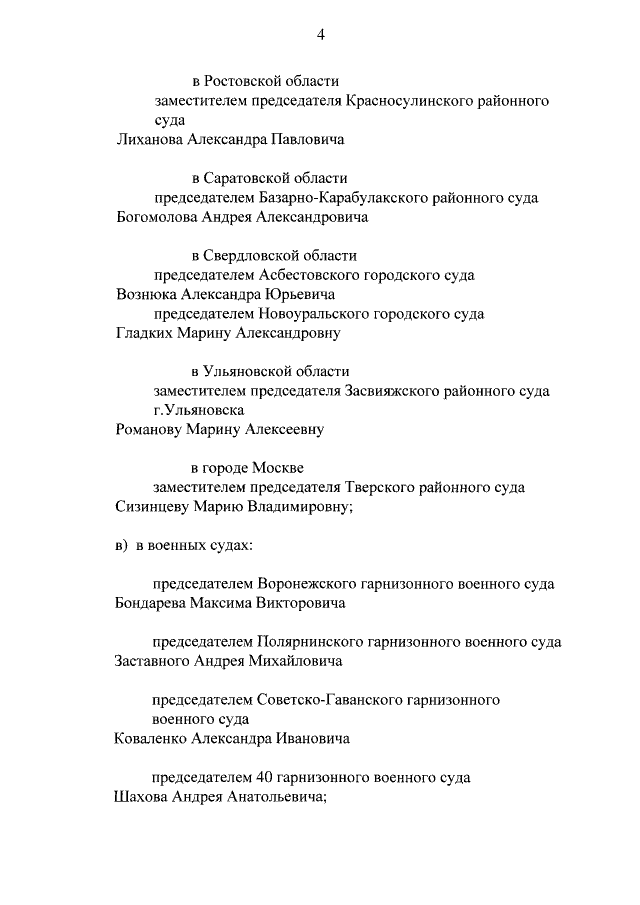 4

в Ростовской области

заместителем председателя Красносулинского районного суда

Лиханова Александра Павловича

в Саратовской области

председателем Базарно-Карабулакского районного суда

Богомолова Андрея Александровича

в Свердловской области

председателем Асбестовского городского суда

Вознюка Александра Юрьевича

председателем Новоуральского городского суда

Гладких Марину Александровну

в Ульяновской области

заместителем председателя Засвияжского районного суда г.Ульяновска

Романову Марину Алексеевну

в городе Москве

заместителем председателя Тверского районного суда

Сизинцеву Марию Владимировну;

в) в военных судах:

председателем Воронежского гарнизонного военного суда

Бондарева Максима Викторовича

председателем Полярнинского гарнизонного военного суда

Заставного Андрея Михайловича

председателем Советско-Гаванского гарнизонного военного суда

Коваленко Александра Ивановича

председателем 40 гарнизонного военного суда

Шахова Андрея Анатольевича;